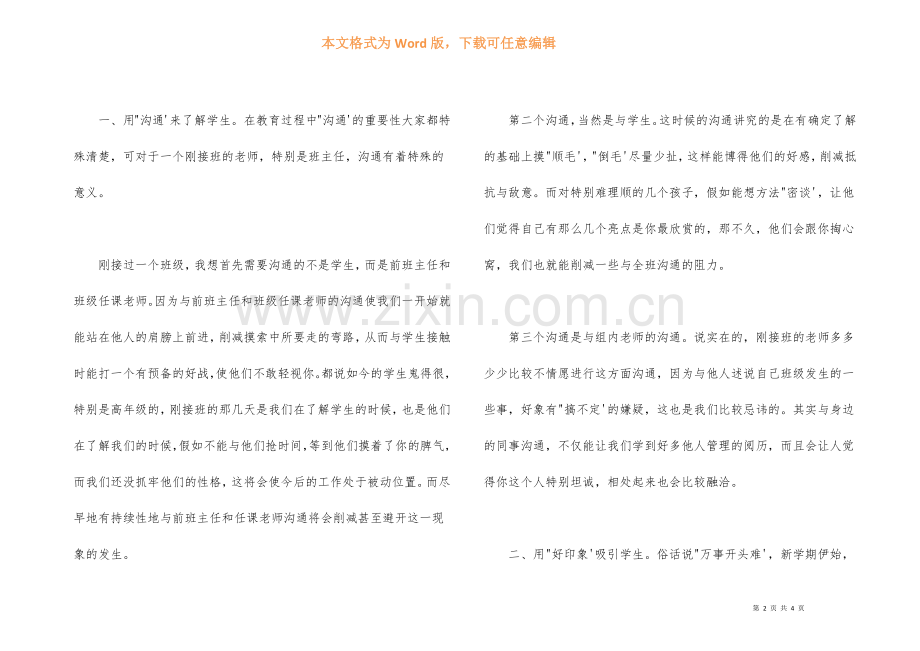 本文格式为 Word 版，下载可任意编辑

一、用"沟通'来了解学生。在教育过程中"沟通'的重要性大家都特殊清楚，可对于一个刚接班的老师，特别是班主任，沟通有着特殊的意义。

刚接过一个班级，我想首先需要沟通的不是学生，而是前班主任和班级任课老师。因为与前班主任和班级任课老师的沟通使我们一开始就能站在他人的肩膀上前进，削减摸索中所要走的弯路，从而与学生接触时能打一个有预备的好战，使他们不敢轻视你。都说如今的学生鬼得很，特别是高年级的，刚接班的那几天是我们在了解学生的时候，也是他们在了解我们的时候，假如不能与他们抢时间，等到他们摸着了你的脾气，而我们还没抓牢他们的性格，这将会使今后的工作处于被动位置。而尽早地有持续性地与前班主任和任课老师沟通将会削减甚至避开这一现象的发生。

第二个沟通，当然是与学生。这时候的沟通讲究的是在有确定了解的基础上摸"顺毛'，"倒毛'尽量少扯，这样能博得他们的好感，削减抵抗与敌意。而对特别难理顺的几个孩子，假如能想方法"密谈'，让他们觉得自己有那么几个亮点是你最欣赏的，那不久，他们会跟你掏心窝，我们也就能削减一些与全班沟通的阻力。

第三个沟通是与组内老师的沟通。说实在的，刚接班的老师多多少少比较不情愿进行这方面沟通，因为与他人述说自己班级发生的一些事，好象有"搞不定'的嫌疑，这也是我们比较忌讳的。其实与身边的同事沟通，不仅能让我们学到好多他人管理的阅历，而且会让人觉得你这个人特别坦诚，相处起来也会比较融洽。

二、用"好印象'吸引学生。俗话说"万事开头难'，新学期伊始，

第 2 页 共 4 页